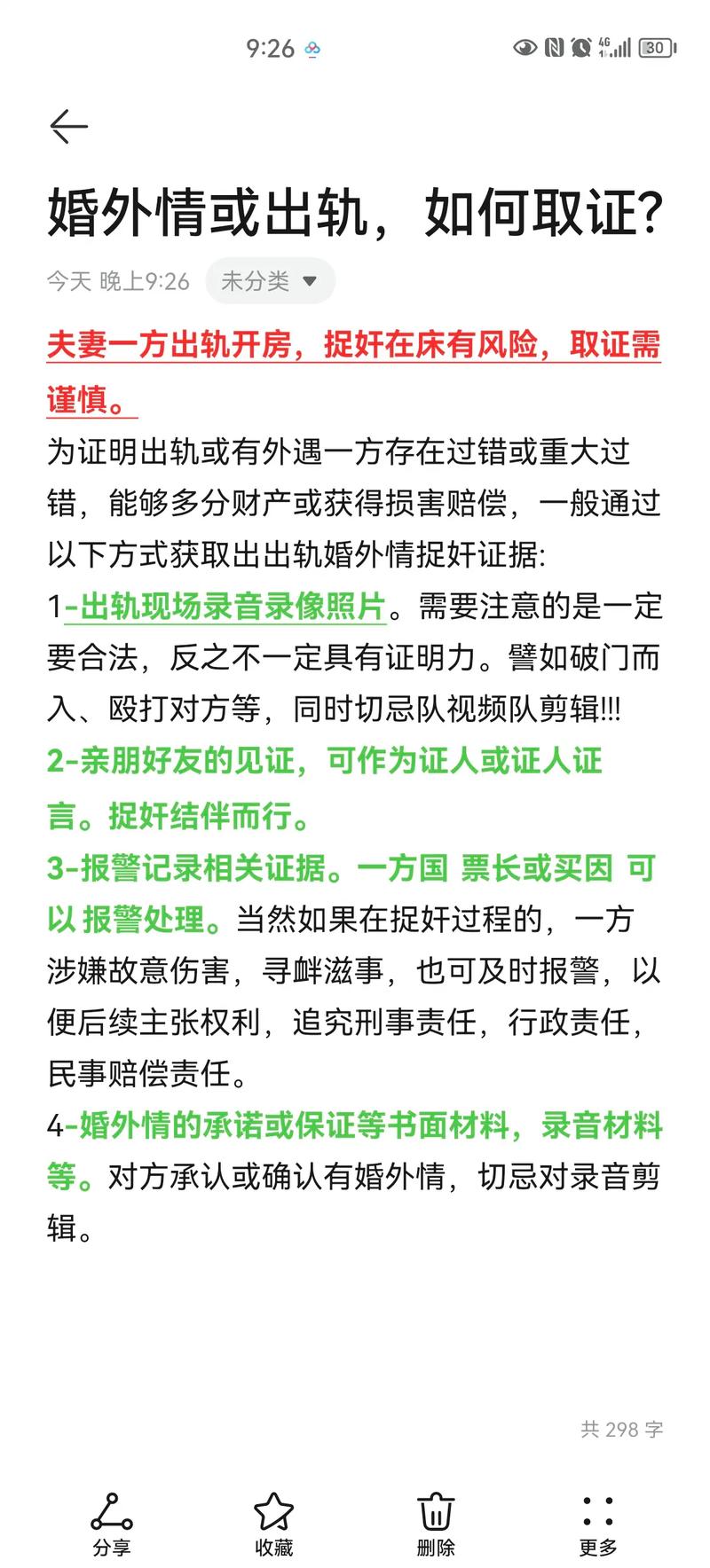 9:26

4G 30

婚外情或出轨，如何取证?

今天 晚上9:26 未分类

夫妻一方出轨开房，捉奸在床有风险，取证需谨慎。

为证明出轨或有外遇一方存在过错或重大过错，能够多分财产或获得损害赔偿，一般通过以下方式获取出出轨婚外情捉奸证据:
1-出轨现场录音录像照片。需要注意的是一定要合法，反之不一定具有证明力。譬如破门而入、殴打对方等，同时切忌队视频队剪辑!!!
2-亲朋好友的见证，可作为证人或证人证言。捉奸结伴而行。
3-报警记录相关证据。一方国 票长或买因 可以 报警处理。当然如果在捉奸过程的，一方涉嫌故意伤害，寻衅滋事，也可及时报警，以便后续主张权利，追究刑事责任，行政责任，民事赔偿责任。
4-婚外情的承诺或保证等书面材料，录音材料等。对方承认或确认有婚外情，切忌对录音剪辑。

共 298 字

分享 收藏 删除 更多